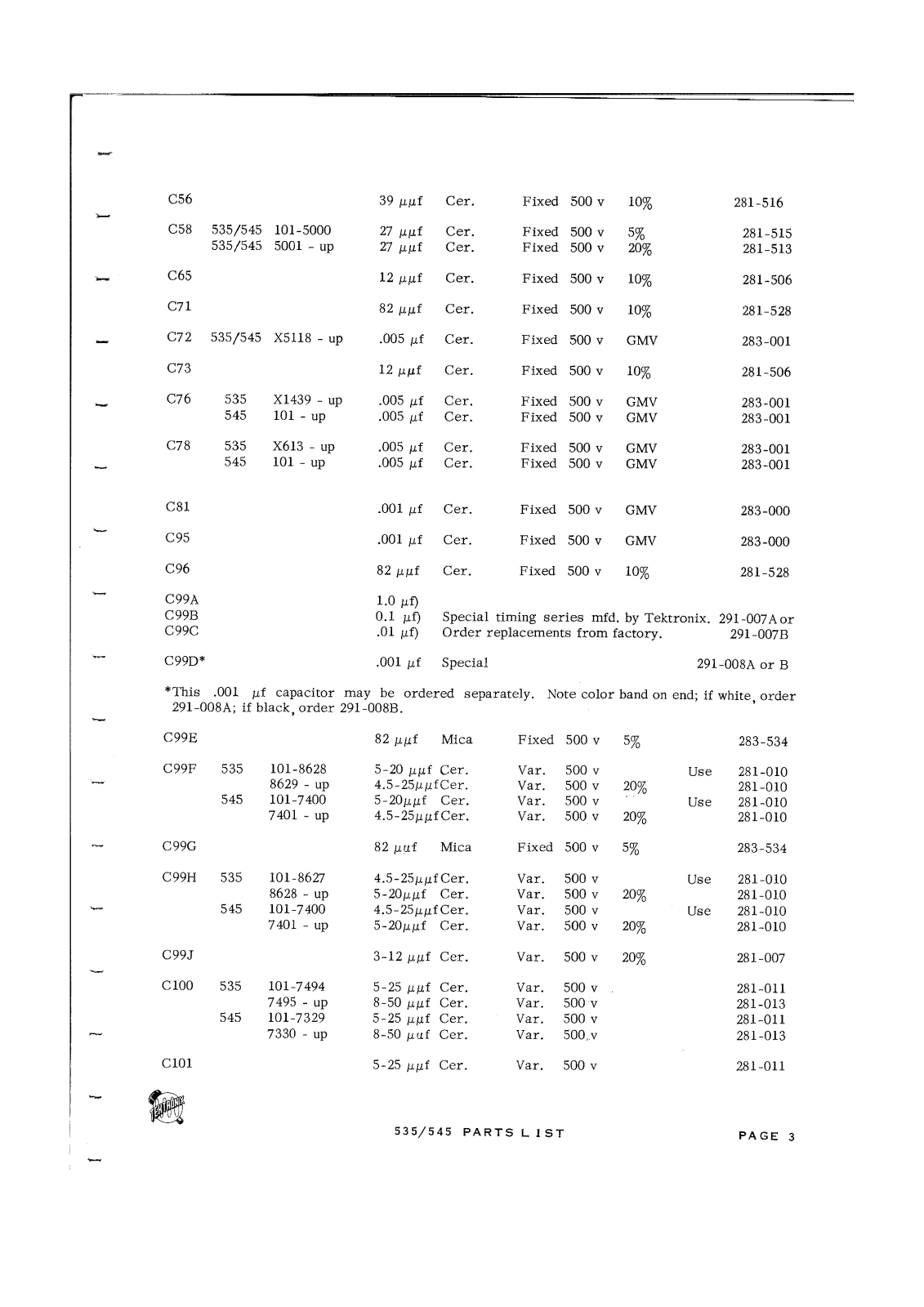 | | | | | | | | | | |
|---|---|---|---|---|---|---|---|---|---|
| C56 | | | 39 $\mu\mu$f | Cer. | Fixed | 500 v | 10% | | 281-516 |
| C58 | 535/545 | 101-5000 | 27 $\mu\mu$f | Cer. | Fixed | 500 v | 5% | | 281-515 |
| | 535/545 | 5001 - up | 27 $\mu\mu$f | Cer. | Fixed | 500 v | 20% | | 281-513 |
| C65 | | | 12 $\mu\mu$f | Cer. | Fixed | 500 v | 10% | | 281-506 |
| C71 | | | 82 $\mu\mu$f | Cer. | Fixed | 500 v | 10% | | 281-528 |
| C72 | 535/545 | X5118 - up | .005 $\mu$f | Cer. | Fixed | 500 v | GMV | | 283-001 |
| C73 | | | 12 $\mu\mu$f | Cer. | Fixed | 500 v | 10% | | 281-506 |
| C76 | 535 | X1439 - up | .005 $\mu$f | Cer. | Fixed | 500 v | GMV | | 283-001 |
| | 545 | 101 - up | .005 $\mu$f | Cer. | Fixed | 500 v | GMV | | 283-001 |
| C78 | 535 | X613 - up | .005 $\mu$f | Cer. | Fixed | 500 v | GMV | | 283-001 |
| | 545 | 101 - up | .005 $\mu$f | Cer. | Fixed | 500 v | GMV | | 283-001 |
| C81 | | | .001 $\mu$f | Cer. | Fixed | 500 v | GMV | | 283-000 |
| C95 | | | .001 $\mu$f | Cer. | Fixed | 500 v | GMV | | 283-000 |
| C96 | | | 82 $\mu\mu$f | Cer. | Fixed | 500 v | 10% | | 281-528 |

C99A 1.0 $\mu$f)
C99B 0.1 $\mu$f) Special timing series mfd. by Tektronix. 291-007A or
C99C .01 $\mu$f) Order replacements from factory. 291-007B

C99D* .001 $\mu$f Special 291-008A or B

*This .001 $\mu$f capacitor may be ordered separately. Note color band on end; if white, order 291-008A; if black, order 291-008B.

| | | | | | | | | | |
|---|---|---|---|---|---|---|---|---|---|
| C99E | | | 82 $\mu\mu$f | Mica | Fixed | 500 v | 5% | | 283-534 |
| C99F | 535 | 101-8628 | 5-20 $\mu\mu$f | Cer. | Var. | 500 v | | Use | 281-010 |
| | | 8629 - up | 4.5-25$\mu\mu$f | Cer. | Var. | 500 v | 20% | | 281-010 |
| | 545 | 101-7400 | 5-20$\mu\mu$f | Cer. | Var. | 500 v | | Use | 281-010 |
| | | 7401 - up | 4.5-25$\mu\mu$f | Cer. | Var. | 500 v | 20% | | 281-010 |
| C99G | | | 82 $\mu\mu$f | Mica | Fixed | 500 v | 5% | | 283-534 |
| C99H | 535 | 101-8627 | 4.5-25$\mu\mu$f | Cer. | Var. | 500 v | | Use | 281-010 |
| | | 8628 - up | 5-20$\mu\mu$f | Cer. | Var. | 500 v | 20% | | 281-010 |
| | 545 | 101-7400 | 4.5-25$\mu\mu$f | Cer. | Var. | 500 v | | Use | 281-010 |
| | | 7401 - up | 5-20$\mu\mu$f | Cer. | Var. | 500 v | 20% | | 281-010 |
| C99J | | | 3-12 $\mu\mu$f | Cer. | Var. | 500 v | 20% | | 281-007 |
| C100 | 535 | 101-7494 | 5-25 $\mu\mu$f | Cer. | Var. | 500 v | | | 281-011 |
| | | 7495 - up | 8-50 $\mu\mu$f | Cer. | Var. | 500 v | | | 281-013 |
| | 545 | 101-7329 | 5-25 $\mu\mu$f | Cer. | Var. | 500 v | | | 281-011 |
| | | 7330 - up | 8-50 $\mu\mu$f | Cer. | Var. | 500 v | | | 281-013 |
| C101 | | | 5-25 $\mu\mu$f | Cer. | Var. | 500 v | | | 281-011 |

TEKTRONIX

535/545 PARTS LIST PAGE 3